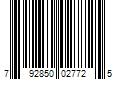 7 92850 02772 5